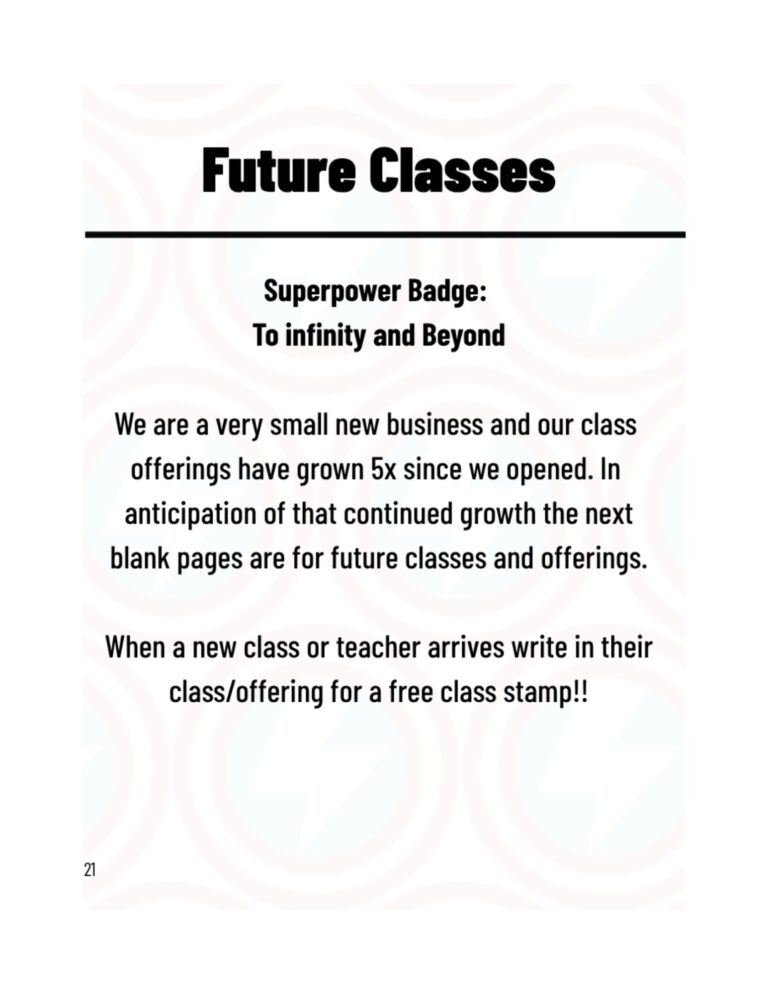 Future Classes

Superpower Badge:
To infinity and Beyond

We are a very small new business and our class offerings have grown 5x since we opened. In anticipation of that continued growth the next blank pages are for future classes and offerings.

When a new class or teacher arrives write in their class/offering for a free class stamp!!

21